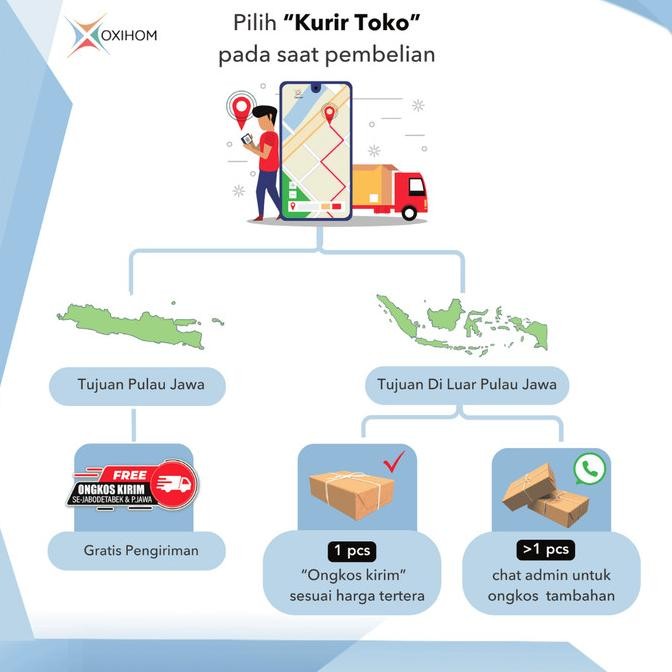 OXIHOM

Pilih "Kurir Toko" pada saat pembelian

Tujuan Pulau Jawa

Tujuan Di Luar Pulau Jawa

FREE
ONGKOS KIRIM
SE-JABODETABEK & P.JAWA

Gratis Pengiriman

1 pcs
"Ongkos kirim" sesuai harga tertera

>1 pcs
chat admin untuk ongkos tambahan